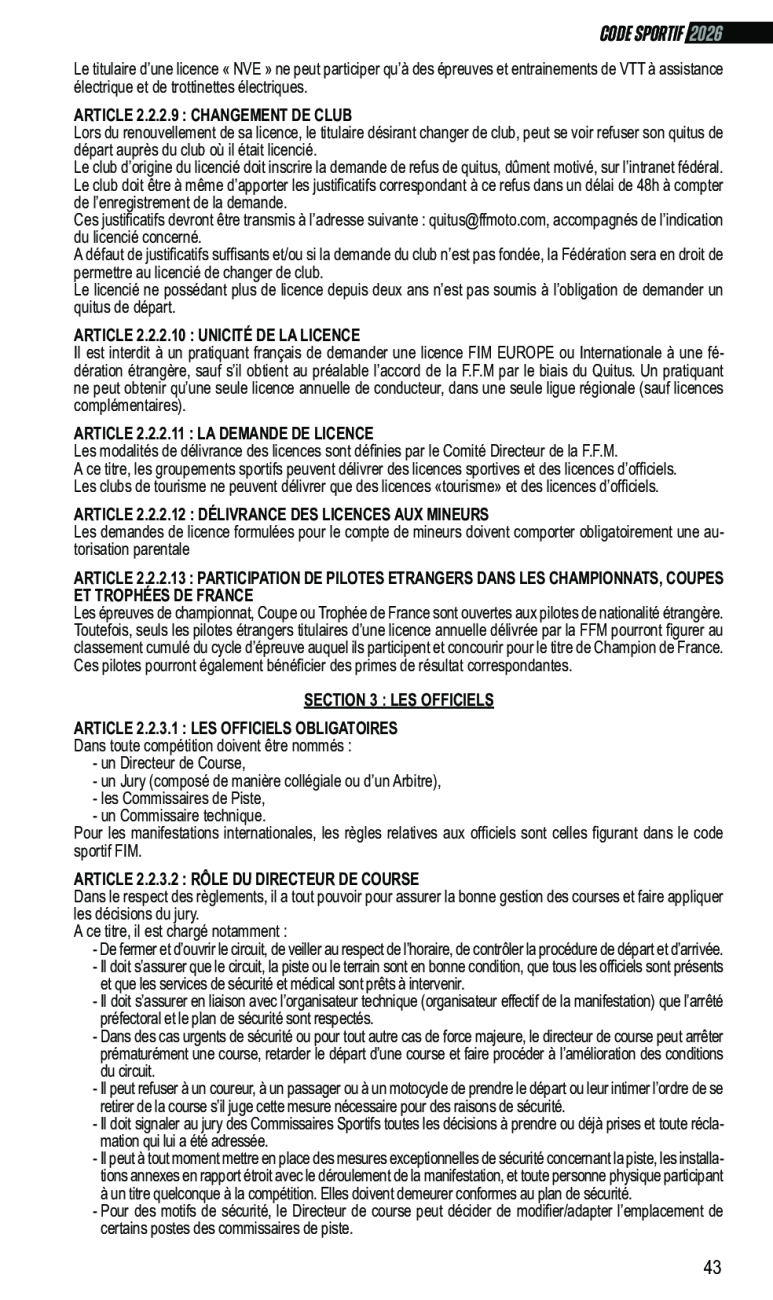 CODE SPORTIF 2026

Le titulaire d'une licence « NVE » ne peut participer qu'à des épreuves et entrainements de VTT à assistance électrique et de trottinettes électriques.

ARTICLE 2.2.2.9 : CHANGEMENT DE CLUB
Lors du renouvellement de sa licence, le titulaire désirant changer de club, peut se voir refuser son quitus de départ auprès du club où il était licencié.
Le club d'origine du licencié doit inscrire la demande de refus de quitus, dûment motivé, sur l'intranet fédéral. Le club doit être à même d'apporter les justificatifs correspondant à ce refus dans un délai de 48h à compter de l'enregistrement de la demande.
Ces justificatifs devront être transmis à l'adresse suivante : quitus@ffmoto.com, accompagnés de l'indication du licencié concerné.
A défaut de justificatifs suffisants et/ou si la demande du club n'est pas fondée, la Fédération sera en droit de permettre au licencié de changer de club.
Le licencié ne possédant plus de licence depuis deux ans n'est pas soumis à l'obligation de demander un quitus de départ.

ARTICLE 2.2.2.10 : UNICITÉ DE LA LICENCE
Il est interdit à un pratiquant français de demander une licence FIM EUROPE ou Internationale à une fédération étrangère, sauf s'il obtient au préalable l'accord de la F.F.M par le biais du Quitus. Un pratiquant ne peut obtenir qu'une seule licence annuelle de conducteur, dans une seule ligue régionale (sauf licences complémentaires).

ARTICLE 2.2.2.11 : LA DEMANDE DE LICENCE
Les modalités de délivrance des licences sont définies par le Comité Directeur de la F.F.M.
A ce titre, les groupements sportifs peuvent délivrer des licences sportives et des licences d'officiels.
Les clubs de tourisme ne peuvent délivrer que des licences «tourisme» et des licences d'officiels.

ARTICLE 2.2.2.12 : DÉLIVRANCE DES LICENCES AUX MINEURS
Les demandes de licence formulées pour le compte de mineurs doivent comporter obligatoirement une autorisation parentale

ARTICLE 2.2.2.13 : PARTICIPATION DE PILOTES ETRANGERS DANS LES CHAMPIONNATS, COUPES ET TROPHÉES DE FRANCE
Les épreuves de championnat, Coupe ou Trophée de France sont ouvertes aux pilotes de nationalité étrangère. Toutefois, seuls les pilotes étrangers titulaires d'une licence annuelle délivrée par la FFM pourront figurer au classement cumulé du cycle d'épreuve auquel ils participent et concourir pour le titre de Champion de France. Ces pilotes pourront également bénéficier des primes de résultat correspondantes.

SECTION 3 : LES OFFICIELS

ARTICLE 2.2.3.1 : LES OFFICIELS OBLIGATOIRES
Dans toute compétition doivent être nommés :
- un Directeur de Course,
- un Jury (composé de manière collégiale ou d'un Arbitre),
- les Commissaires de Piste,
- un Commissaire technique.
Pour les manifestations internationales, les règles relatives aux officiels sont celles figurant dans le code sportif FIM.

ARTICLE 2.2.3.2 : RÔLE DU DIRECTEUR DE COURSE
Dans le respect des règlements, il a tout pouvoir pour assurer la bonne gestion des courses et faire appliquer les décisions du jury.
A ce titre, il est chargé notamment :
- De fermer et d'ouvrir le circuit, de veiller au respect de l'horaire, de contrôler la procédure de départ et d'arrivée.
- Il doit s'assurer que le circuit, la piste ou le terrain sont en bonne condition, que tous les officiels sont présents et que les services de sécurité et médical sont prêts à intervenir.
- Il doit s'assurer en liaison avec l'organisateur technique (organisateur effectif de la manifestation) que l'arrêté préfectoral et le plan de sécurité sont respectés.
- Dans des cas urgents de sécurité ou pour tout autre cas de force majeure, le directeur de course peut arrêter prématurément une course, retarder le départ d'une course et faire procéder à l'amélioration des conditions du circuit.
- Il peut refuser à un coureur, à un passager ou à un motocycle de prendre le départ ou leur intimer l'ordre de se retirer de la course s'il juge cette mesure nécessaire pour des raisons de sécurité.
- Il doit signaler au jury des Commissaires Sportifs toutes les décisions à prendre ou déjà prises et toute réclamation qui lui a été adressée.
- Il peut à tout moment mettre en place des mesures exceptionnelles de sécurité concernant la piste, les installations annexes en rapport étroit avec le déroulement de la manifestation, et toute personne physique participant à un titre quelconque à la compétition. Elles doivent demeurer conformes au plan de sécurité.
- Pour des motifs de sécurité, le Directeur de course peut décider de modifier/adapter l'emplacement de certains postes des commissaires de piste.

43